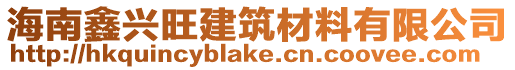 海南鑫兴旺建筑材料有限公司
http://hkquincyblake.cn.coovee.com